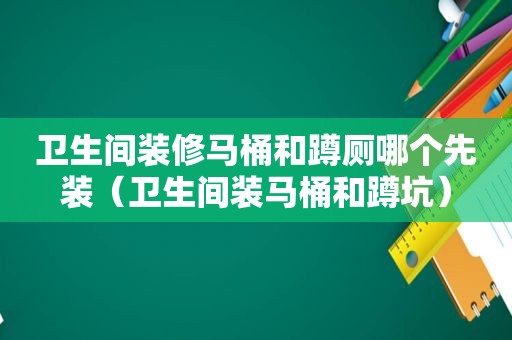 卫生间装修马桶和蹲厕哪个先装（卫生间装马桶和蹲坑）